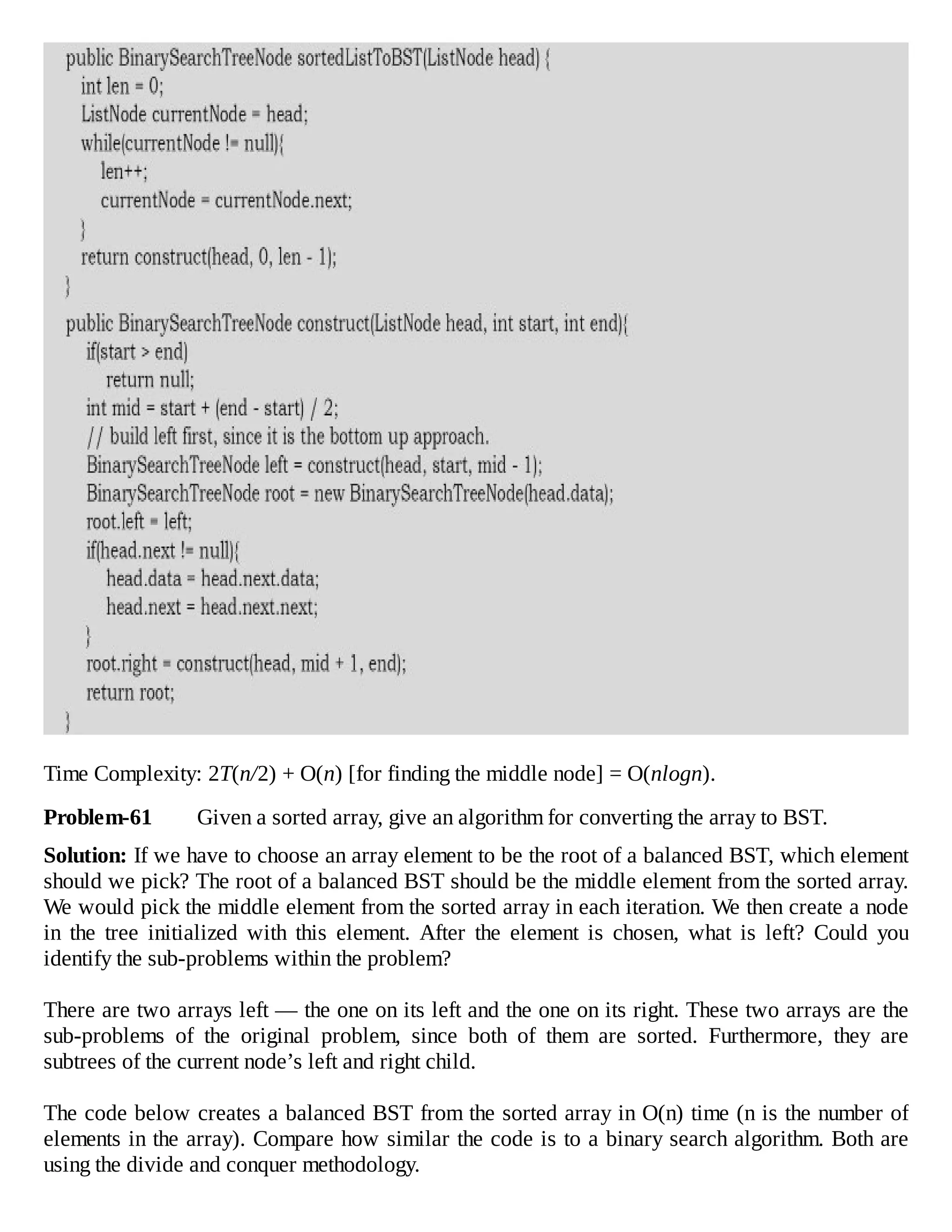 public BinarySearchTreeNode sortedListToBST(ListNode head) {
    int len = 0;
    ListNode currentNode = head;
    while(currentNode != null){
        len++;
        currentNode = currentNode.next;
    }
    return construct(head, 0, len - 1);
}
public BinarySearchTreeNode construct(ListNode head, int start, int end){
    if(start > end)
        return null;
    int mid = start + (end - start) / 2;
    // build left first, since it is the bottom up approach.
    BinarySearchTreeNode left = construct(head, start, mid - 1);
    BinarySearchTreeNode root = new BinarySearchTreeNode(head.data);
    root.left = left;
    if(head.next != null){
        head.data = head.next.data;
        head.next = head.next.next;
    }
    root.right = construct(head, mid + 1, end);
    return root;
}

Time Complexity: $2T(n/2) + O(n)$ [for finding the middle node] = $O(nlogn)$.

**Problem-61** Given a sorted array, give an algorithm for converting the array to BST.

**Solution:** If we have to choose an array element to be the root of a balanced BST, which element should we pick? The root of a balanced BST should be the middle element from the sorted array. We would pick the middle element from the sorted array in each iteration. We then create a node in the tree initialized with this element. After the element is chosen, what is left? Could you identify the sub-problems within the problem?

There are two arrays left — the one on its left and the one on its right. These two arrays are the sub-problems of the original problem, since both of them are sorted. Furthermore, they are subtrees of the current node's left and right child.

The code below creates a balanced BST from the sorted array in O(n) time (n is the number of elements in the array). Compare how similar the code is to a binary search algorithm. Both are using the divide and conquer methodology.